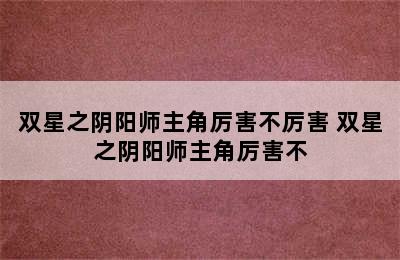 双星之阴阳师主角厉害不厉害 双星之阴阳师主角厉害不